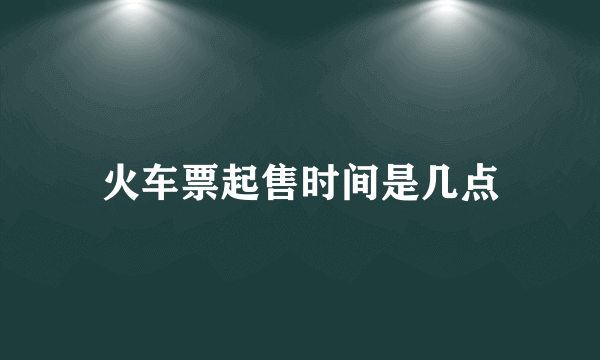 火车票起售时间是几点